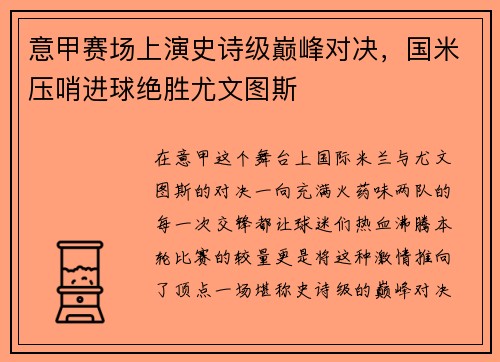 意甲赛场上演史诗级巅峰对决，国米压哨进球绝胜尤文图斯

在意甲这个舞台上国际米兰与尤文图斯的对决一向充满火药味两队的每一次交锋都让球迷们热血沸腾本轮比赛的较量更是将这种激情推向了顶点一场堪称史诗级的巅峰对决